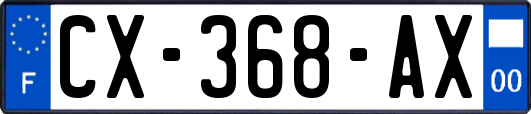 F
CX-368-AX
00